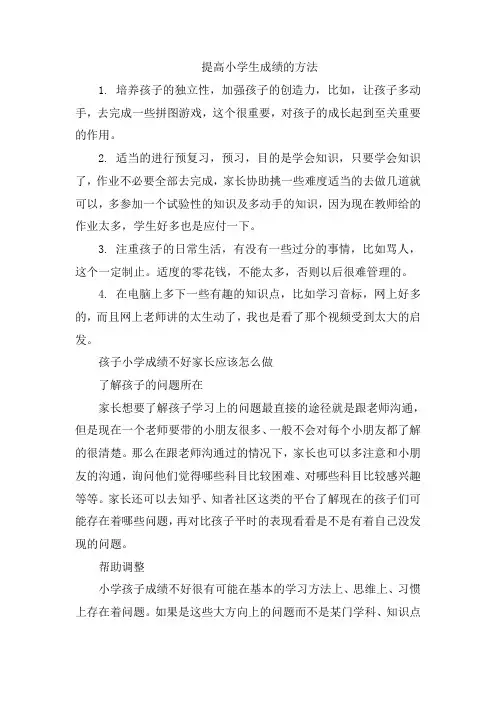 提高小学生成绩的方法

1. 培养孩子的独立性，加强孩子的创造力，比如，让孩子多动手，去完成一些拼图游戏，这个很重要，对孩子的成长起到至关重要的作用。

2. 适当的进行预复习，预习，目的是学会知识，只要学会知识了，作业不必要全部去完成，家长协助挑一些难度适当的去做几道就可以，多参加一个试验性的知识及多动手的知识，因为现在教师给的作业太多，学生好多也是应付一下。

3. 注重孩子的日常生活，有没有一些过分的事情，比如骂人，这个一定制止。适度的零花钱，不能太多，否则以后很难管理的。

4. 在电脑上多下一些有趣的知识点，比如学习音标，网上好多的，而且网上老师讲的太生动了，我也是看了那个视频受到太大的启发。

孩子小学成绩不好家长应该怎么做

了解孩子的问题所在

家长想要了解孩子学习上的问题最直接的途径就是跟老师沟通，但是现在一个老师要带的小朋友很多、一般不会对每个小朋友都了解的很清楚。那么在跟老师沟通过的情况下，家长也可以多注意和小朋友的沟通，询问他们觉得哪些科目比较困难、对哪些科目比较感兴趣等等。家长还可以去知乎、知者社区这类的平台了解现在的孩子们可能存在着哪些问题，再对比孩子平时的表现看看是不是有着自己没发现的问题。

帮助调整

小学孩子成绩不好很有可能在基本的学习方法上、思维上、习惯上存在着问题。如果是这些大方向上的问题而不是某门学科、知识点